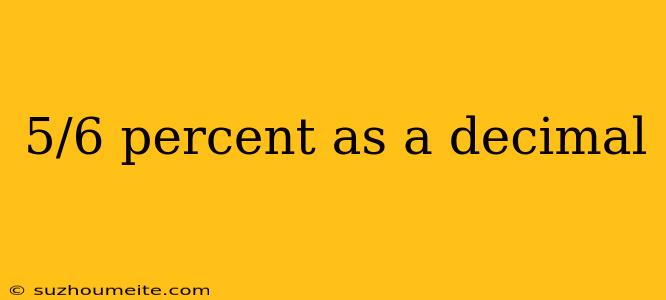 5/6 percent as a decimal

© suzhoumeite.com